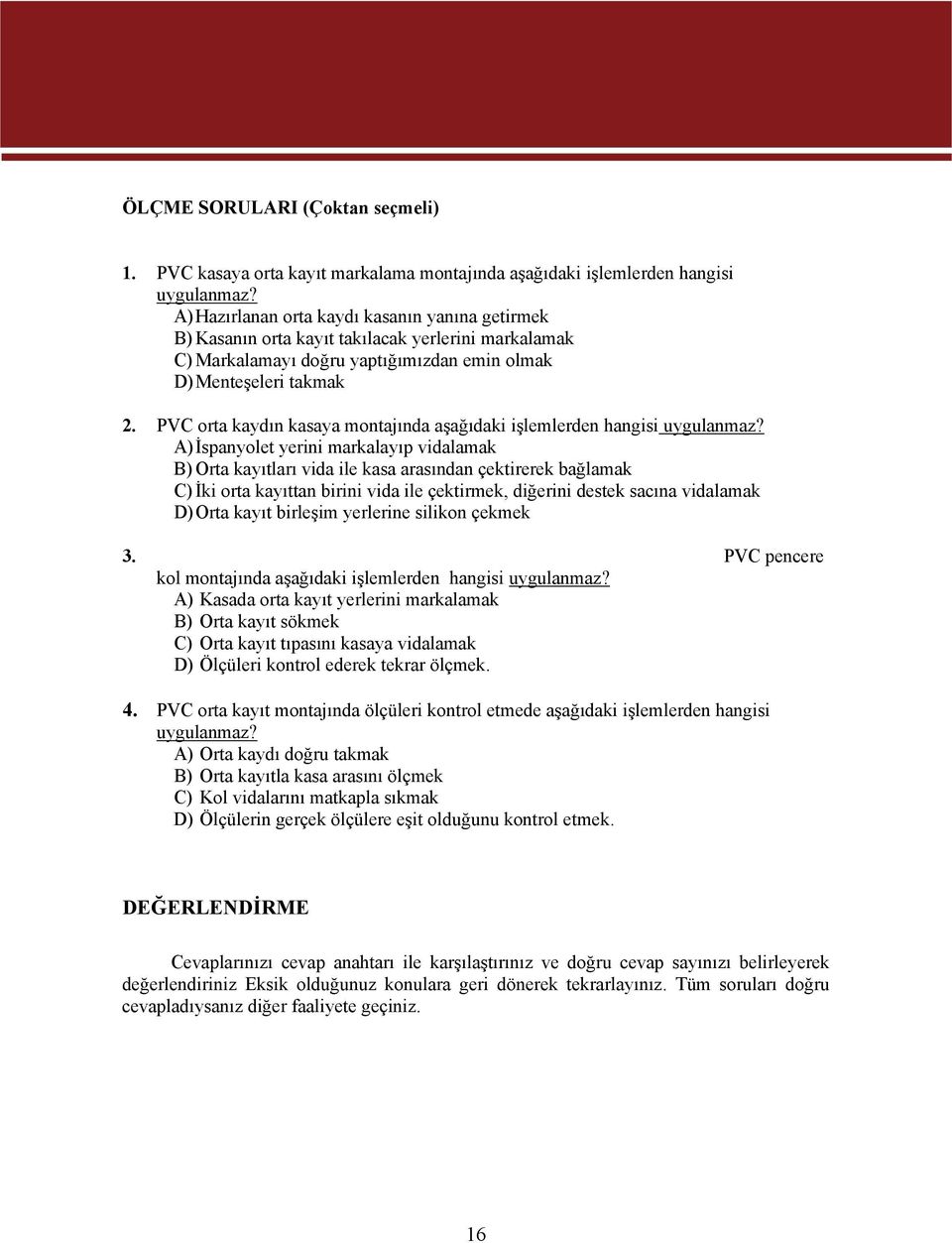 ÖLÇME SORULARI (Çoktan seçmeli)

1. PVC kasaya orta kayıt markalama montajında aşağıdaki işlemlerden hangisi uygulanmaz?
A) Hazırlanan orta kaydı kasanın yanına getirmek
B) Kasanın orta kayıt takılacak yerlerini markalamak
C) Markalamayı doğru yaptığımızdan emin olmak
D) Menteşeleri takmak

2. PVC orta kaydın kasaya montajında aşağıdaki işlemlerden hangisi uygulanmaz?
A) İspanyolet yerini markalayıp vidalamak
B) Orta kayıtları vida ile kasa arasından çektirerek bağlamak
C) İki orta kayıttan birini vida ile çektirmek, diğerini destek sacına vidalamak
D) Orta kayıt birleşim yerlerine silikon çekmek

3. PVC pencere kol montajında aşağıdaki işlemlerden hangisi uygulanmaz?
A) Kasada orta kayıt yerlerini markalamak
B) Orta kayıt sökmek
C) Orta kayıt tıpasını kasaya vidalamak
D) Ölçüleri kontrol ederek tekrar ölçmek.

4. PVC orta kayıt montajında ölçüleri kontrol etmede aşağıdaki işlemlerden hangisi uygulanmaz?
A) Orta kaydı doğru takmak
B) Orta kayıtla kasa arasını ölçmek
C) Kol vidalarını matkapla sıkmak
D) Ölçülerin gerçek ölçülere eşit olduğunu kontrol etmek.

DEĞERLENDİRME

Cevaplarınızı cevap anahtarı ile karşılaştırınız ve doğru cevap sayınızı belirleyerek değerlendiriniz Eksik olduğunuz konulara geri dönerek tekrarlayınız. Tüm soruları doğru cevapladıysanız diğer faaliyete geçiniz.

16